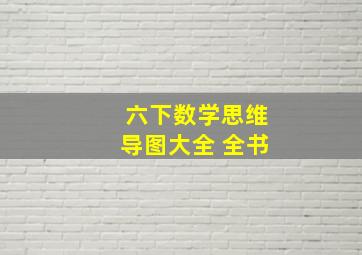 六下数学思维
导图大全 全书